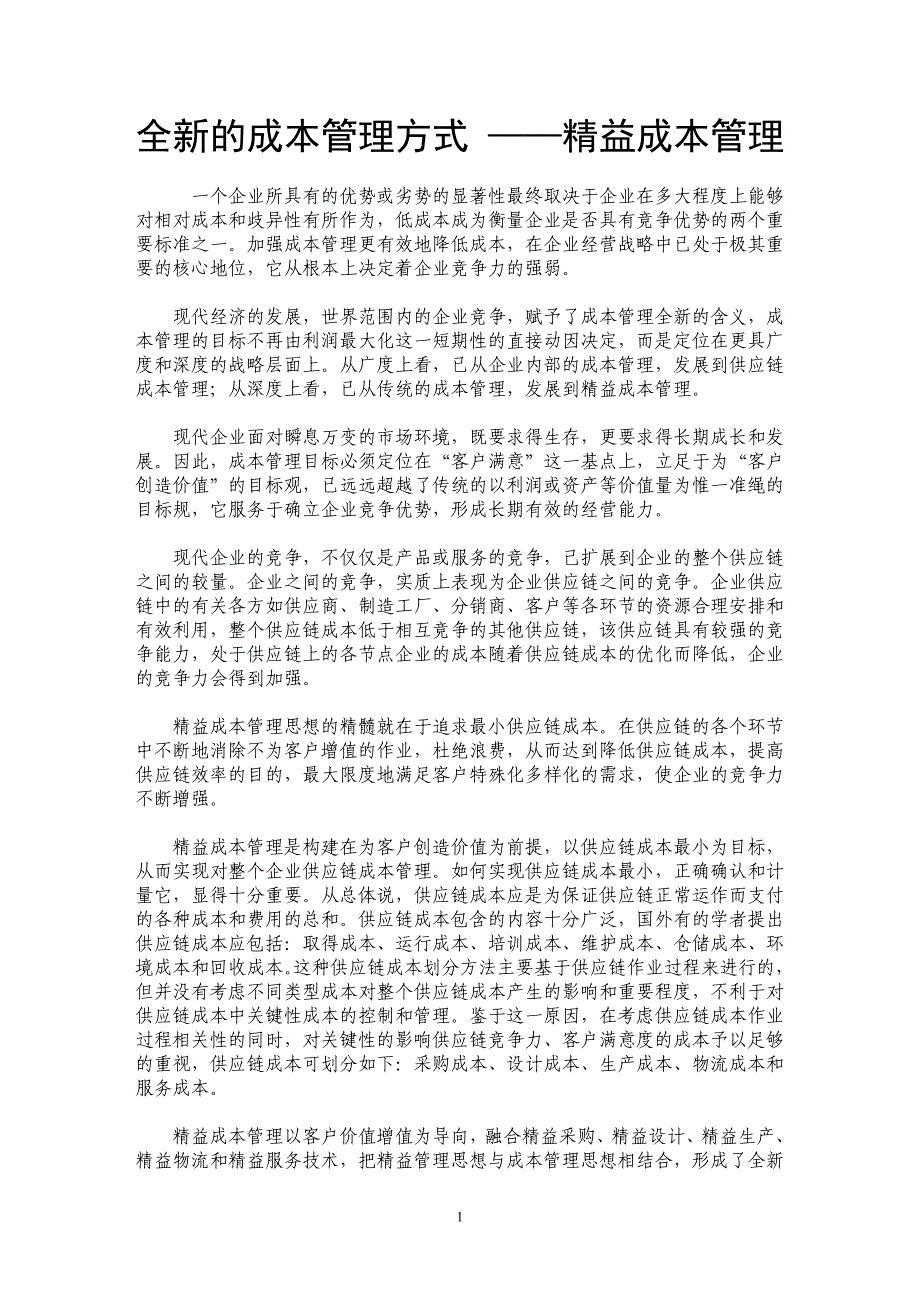 全新的成本管理方式 ——精益成本管理

一个企业所具有的优势或劣势的显著性最终取决于企业在多大程度上能够对相对成本和歧异性有所作为，低成本成为衡量企业是否具有竞争优势的两个重要标准之一。加强成本管理更有效地降低成本，在企业经营战略中已处于极其重要的核心地位，它从根本上决定着企业竞争力的强弱。

现代经济的发展，世界范围内的企业竞争，赋予了成本管理全新的含义，成本管理的目标不再由利润最大化这一短期性的直接动因决定，而是定位在更具广度和深度的战略层面上。从广度上看，已从企业内部的成本管理，发展到供应链成本管理；从深度上看，已从传统的成本管理，发展到精益成本管理。

现代企业面对瞬息万变的市场环境，既要求得生存，更要求得长期成长和发展。因此，成本管理目标必须定位在“客户满意”这一基点上，立足于为“客户创造价值”的目标观，已远远超越了传统的以利润或资产等价值量为惟一准绳的目标规，它服务于确立企业竞争优势，形成长期有效的经营能力。

现代企业的竞争，不仅仅是产品或服务的竞争，已扩展到企业的整个供应链之间的较量。企业之间的竞争，实质上表现为企业供应链之间的竞争。企业供应链中的有关各方如供应商、制造工厂、分销商、客户等各环节的资源合理安排和有效利用，整个供应链成本低于相互竞争的其他供应链，该供应链具有较强的竞争能力，处于供应链上的各节点企业的成本随着供应链成本的优化而降低，企业的竞争力会得到加强。

精益成本管理思想的精髓就在于追求最小供应链成本。在供应链的各个环节中不断地消除不为客户增值的作业，杜绝浪费，从而达到降低供应链成本，提高供应链效率的目的，最大限度地满足客户特殊化多样化的需求，使企业的竞争力不断增强。

精益成本管理是构建在为客户创造价值为前提，以供应链成本最小为目标，从而实现对整个企业供应链成本管理。如何实现供应链成本最小，正确确认和计量它，显得十分重要。从总体说，供应链成本应是为保证供应链正常运作而支付的各种成本和费用的总和。供应链成本包含的内容十分广泛，国外有的学者提出供应链成本应包括：取得成本、运行成本、培训成本、维护成本、仓储成本、环境成本和回收成本。这种供应链成本划分方法主要基于供应链作业过程来进行的，但并没有考虑不同类型成本对整个供应链成本产生的影响和重要程度，不利于对供应链成本中关键性成本的控制和管理。鉴于这一原因，在考虑供应链成本作业过程相关性的同时，对关键性的影响供应链竞争力、客户满意度的成本予以足够的重视，供应链成本可划分如下：采购成本、设计成本、生产成本、物流成本和服务成本。

精益成本管理以客户价值增值为导向，融合精益采购、精益设计、精益生产、精益物流和精益服务技术，把精益管理思想与成本管理思想相结合，形成了全新

1